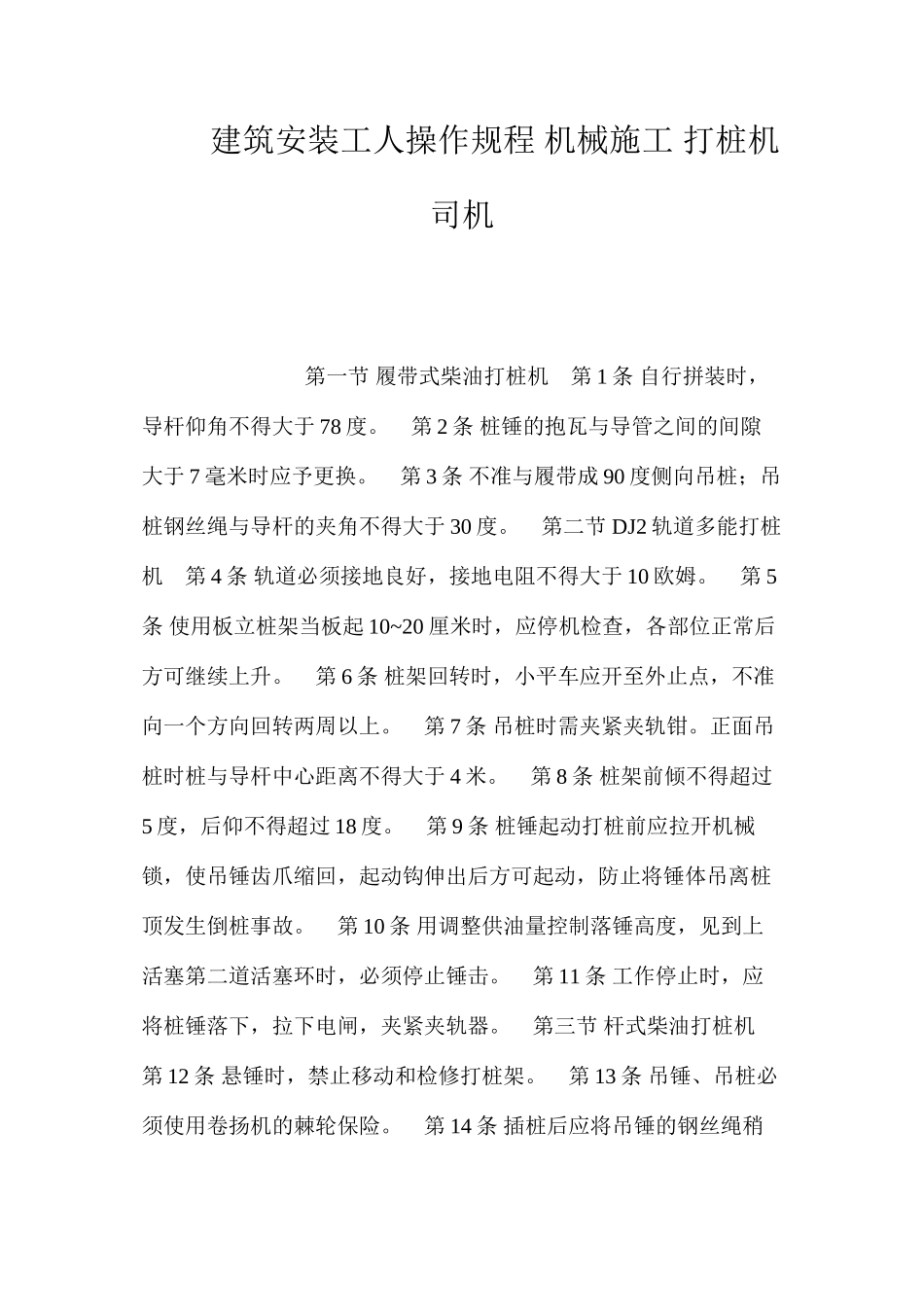 建筑安装工人操作规程 机械施工 打桩机司机

第一节 履带式柴油打桩机 第1条 自行拼装时，导杆仰角不得大于78度。 第2条 桩锤的抱瓦与导管之间的间隙大于7毫米时应予更换。 第3条 不准与履带成90度侧向吊桩；吊桩钢丝绳与导杆的夹角不得大于30度。 第二节 DJ2轨道多能打桩机 第4条 轨道必须接地良好，接地电阻不得大于10欧姆。 第5条 使用板立桩架当板起10~20厘米时，应停机检查，各部位正常后方可继续上升。 第6条 桩架回转时，小平车应开至外止点，不准向一个方向回转两周以上。 第7条 吊桩时需夹紧夹轨钳。正面吊桩时桩与导杆中心距离不得大于4米。 第8条 桩架前倾不得超过5度，后仰不得超过18度。 第9条 桩锤起动打桩前应拉开机械锁，使吊锤齿爪缩回，起动钩伸出后方可起动，防止将锤体吊离桩顶发生倒桩事故。 第10条 用调整供油量控制落锤高度，见到上活塞第二道活塞环时，必须停止锤击。 第11条 工作停止时，应将桩锤落下，拉下电闸，夹紧夹轨器。 第三节 杆式柴油打桩机 第12条 悬锤时，禁止移动和检修打桩架。 第13条 吊锤、吊桩必须使用卷扬机的棘轮保险。 第14条 插桩后应将吊锤的钢丝绳稍